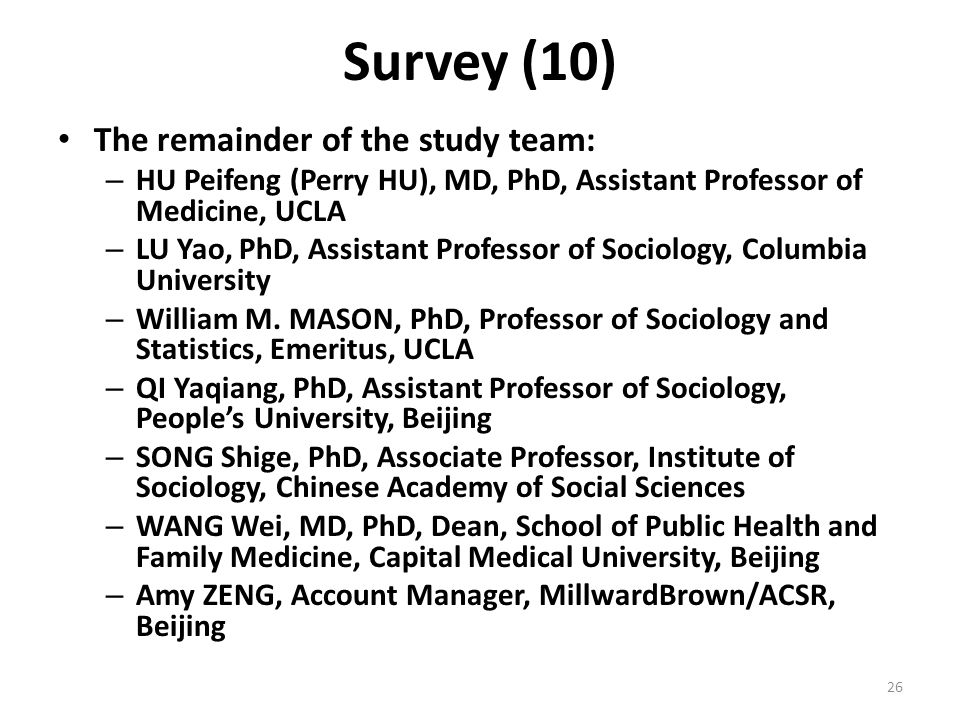 Survey (10)

• The remainder of the study team:
– HU Peifeng (Perry HU), MD, PhD, Assistant Professor of Medicine, UCLA
– LU Yao, PhD, Assistant Professor of Sociology, Columbia University
– William M. MASON, PhD, Professor of Sociology and Statistics, Emeritus, UCLA
– QI Yaqiang, PhD, Assistant Professor of Sociology, People's University, Beijing
– SONG Shige, PhD, Associate Professor, Institute of Sociology, Chinese Academy of Social Sciences
– WANG Wei, MD, PhD, Dean, School of Public Health and Family Medicine, Capital Medical University, Beijing
– Amy ZENG, Account Manager, MillwardBrown/ACSR, Beijing

26